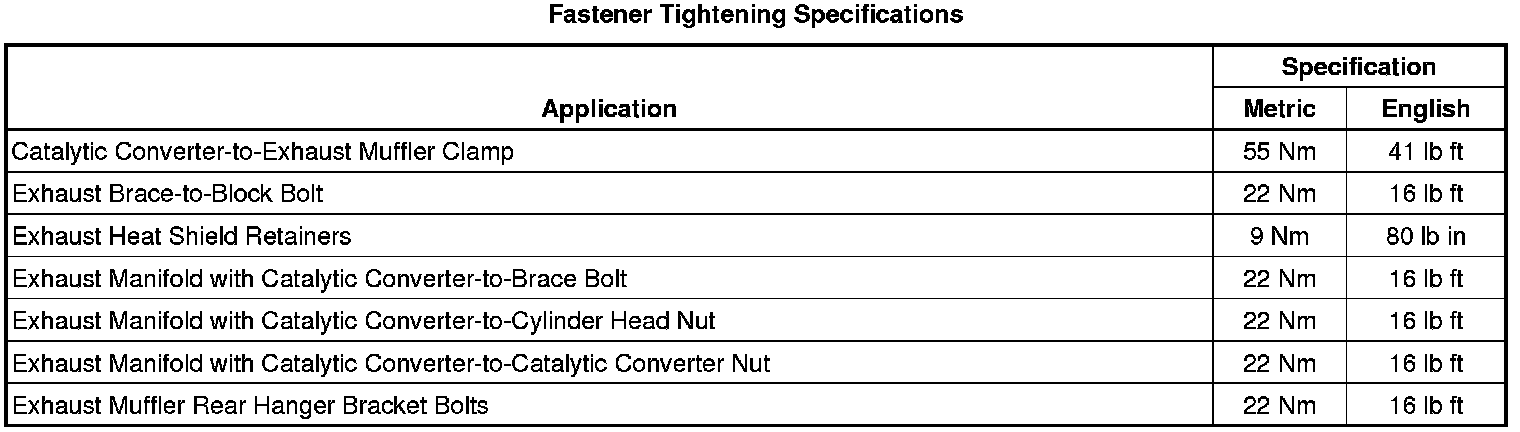 Fastener Tightening Specifications

| Application | Specification | |
|---|---|---|
| | Metric | English |
| Catalytic Converter-to-Exhaust Muffler Clamp | 55 Nm | 41 lb ft |
| Exhaust Brace-to-Block Bolt | 22 Nm | 16 lb ft |
| Exhaust Heat Shield Retainers | 9 Nm | 80 lb in |
| Exhaust Manifold with Catalytic Converter-to-Brace Bolt | 22 Nm | 16 lb ft |
| Exhaust Manifold with Catalytic Converter-to-Cylinder Head Nut | 22 Nm | 16 lb ft |
| Exhaust Manifold with Catalytic Converter-to-Catalytic Converter Nut | 22 Nm | 16 lb ft |
| Exhaust Muffler Rear Hanger Bracket Bolts | 22 Nm | 16 lb ft |